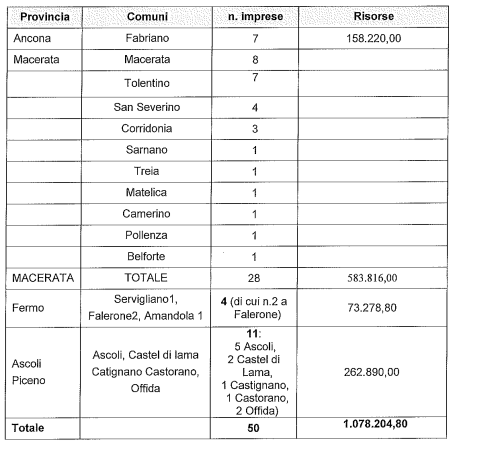 | Provincia | Comuni | n. imprese | Risorse |
|---|---|---|---|
| Ancona | Fabriano | 7 | 158.220,00 |
| Macerata | Macerata | 8 | |
| | Tolentino | 7 | |
| | San Severino | 4 | |
| | Corridonia | 3 | |
| | Sarnano | 1 | |
| | Treia | 1 | |
| | Matelica | 1 | |
| | Camerino | 1 | |
| | Pollenza | 1 | |
| | Belforte | 1 | |
| MACERATA | TOTALE | 28 | 583.816,00 |
| Fermo | Servigliano1, Falerone2, Amandola 1 | **4** (di cui n.2 a Falerone) | 73.278,80 |
| Ascoli Piceno | Ascoli, Castel di lama Catignano Castorano, Offida | **11**: 5 Ascoli, 2 Castel di Lama, 1 Castignano, 1 Castorano, 2 Offida) | 262.890,00 |
| **Totale** | | **50** | **1.078.204,80** |